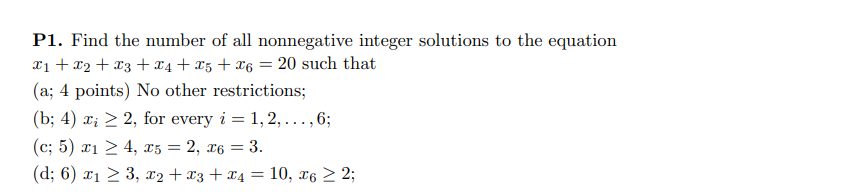 **P1.** Find the number of all nonnegative integer solutions to the equation $x_1 + x_2 + x_3 + x_4 + x_5 + x_6 = 20$ such that

(a; 4 points) No other restrictions;

(b; 4) $x_i \geq 2$, for every $i = 1, 2, \ldots, 6$;

(c; 5) $x_1 \geq 4$, $x_5 = 2$, $x_6 = 3$.

(d; 6) $x_1 \geq 3$, $x_2 + x_3 + x_4 = 10$, $x_6 \geq 2$;